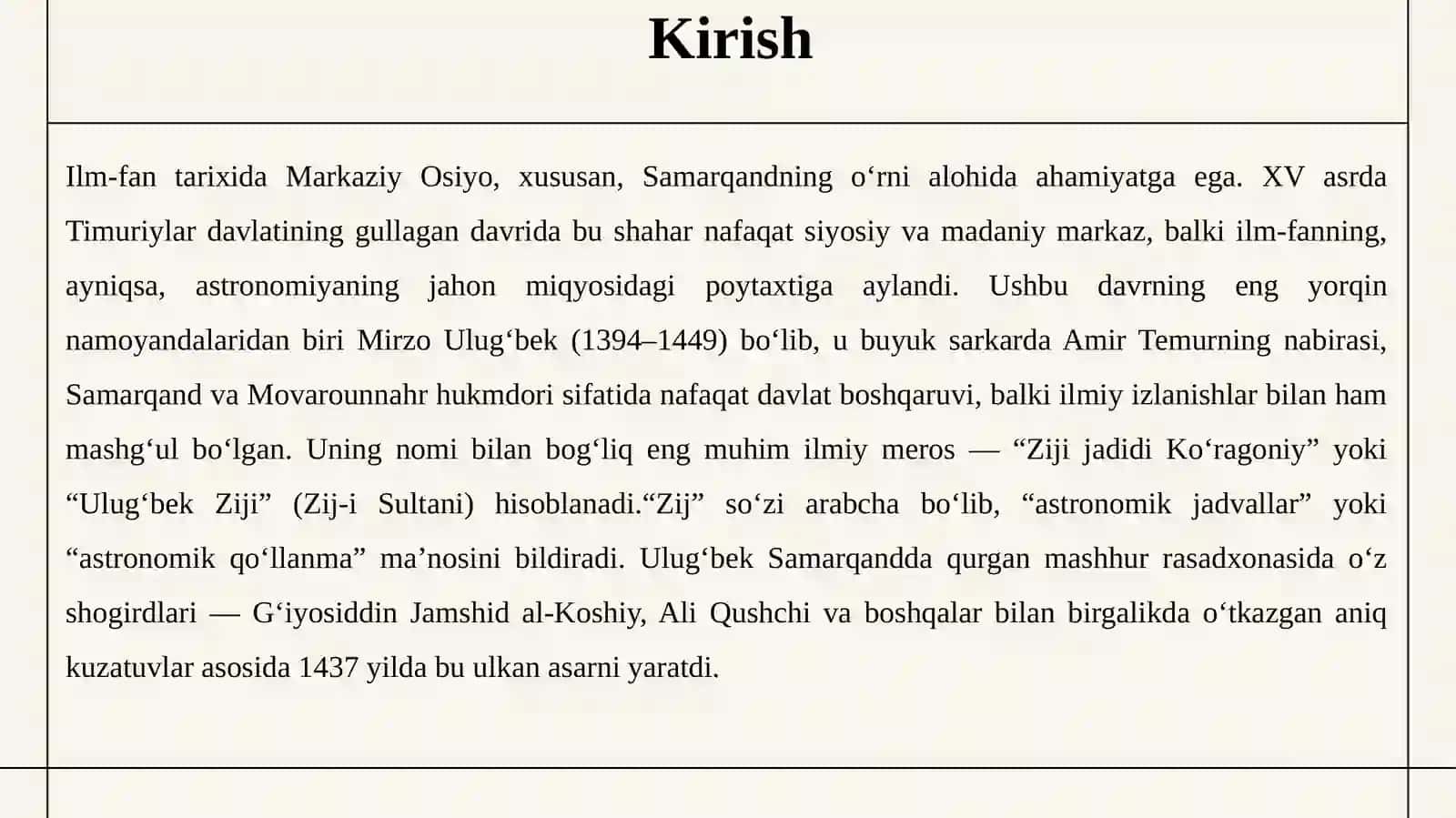 Kirish

Ilm-fan tarixida Markaziy Osiyo, xususan, Samarqandning o‘rni alohida ahamiyatga ega. XV asrda Timuriylar davlatining gullagan davrida bu shahar nafaqat siyosiy va madaniy markaz, balki ilm-fanning, ayniqsa, astronomiyaning jahon miqyosidagi poytaxtiga aylandi. Ushbu davrning eng yorqin namoyandalaridan biri Mirzo Ulug‘bek (1394–1449) bo‘lib, u buyuk sarkarda Amir Temurning nabirasi, Samarqand va Movarounnahr hukmdori sifatida nafaqat davlat boshqaruvi, balki ilmiy izlanishlar bilan ham mashg‘ul bo‘lgan. Uning nomi bilan bog‘liq eng muhim ilmiy meros — “Ziji jadidi Ko‘ragoniy” yoki “Ulug‘bek Ziji” (Zij-i Sultani) hisoblanadi.“Zij” so‘zi arabcha bo‘lib, “astronomik jadvallar” yoki “astronomik qo‘llanma” ma’nosini bildiradi. Ulug‘bek Samarqandda qurgan mashhur rasadxonasida o‘z shogirdlari — G‘iyosiddin Jamshid al-Koshiy, Ali Qushchi va boshqalar bilan birgalikda o‘tkazgan aniq kuzatuvlar asosida 1437 yilda bu ulkan asarni yaratdi.